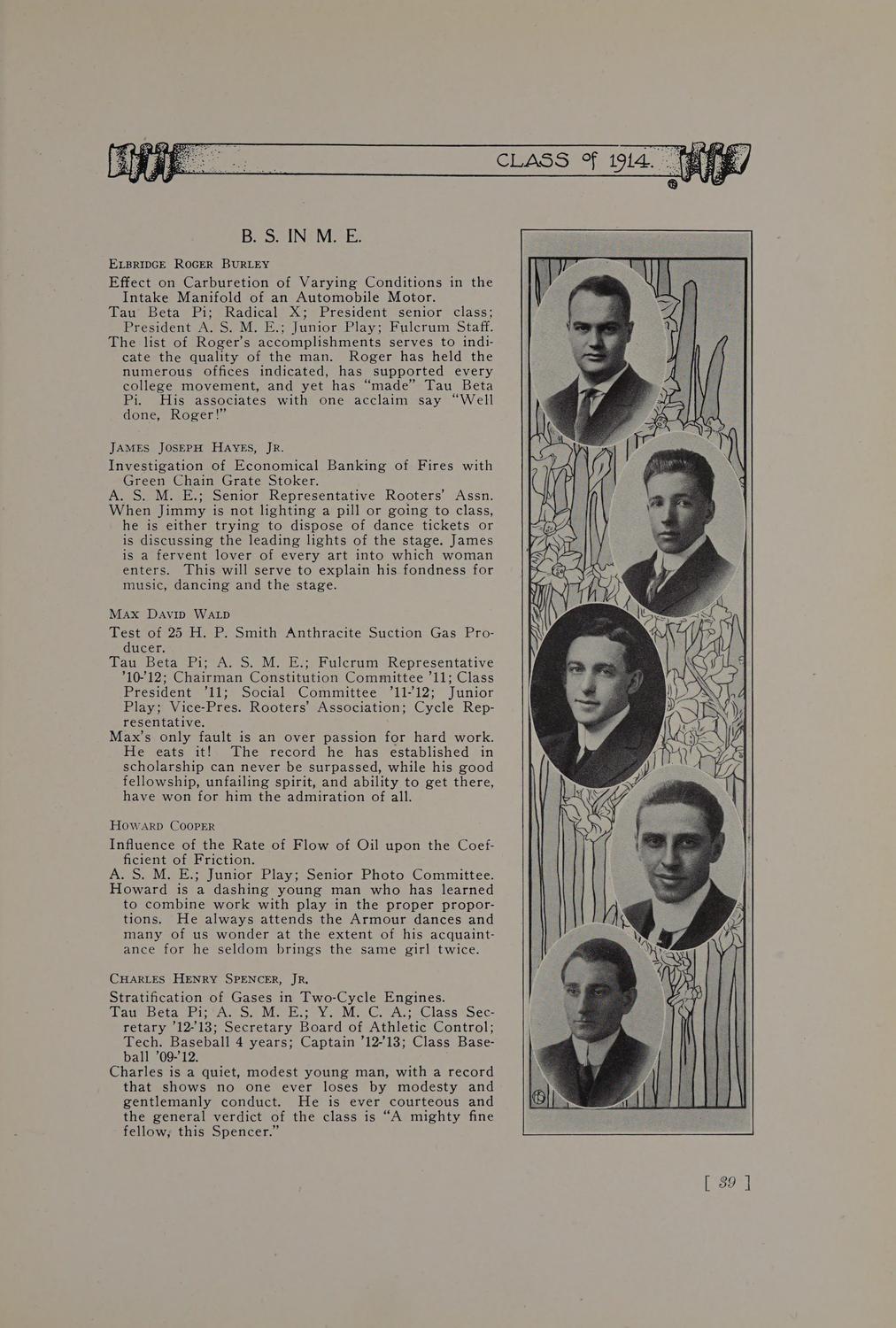 CLASS of 1914.

B. S. IN M. E.

ELBRIDGE ROGER BURLEY

Effect on Carburetion of Varying Conditions in the Intake Manifold of an Automobile Motor.

Tau Beta Pi; Radical X; President senior class; President A. S. M. E.; Junior Play; Fulcrum Staff.

The list of Roger's accomplishments serves to indicate the quality of the man. Roger has held the numerous offices indicated, has supported every college movement, and yet has "made" Tau Beta Pi. His associates with one acclaim say "Well done, Roger!"

JAMES JOSEPH HAYES, JR.

Investigation of Economical Banking of Fires with Green Chain Grate Stoker.

A. S. M. E.; Senior Representative Rooters' Assn.

When Jimmy is not lighting a pill or going to class, he is either trying to dispose of dance tickets or is discussing the leading lights of the stage. James is a fervent lover of every art into which woman enters. This will serve to explain his fondness for music, dancing and the stage.

MAX DAVID WALD

Test of 25 H. P. Smith Anthracite Suction Gas Producer.

Tau Beta Pi; A. S. M. E.; Fulcrum Representative '10-'12; Chairman Constitution Committee '11; Class President '11; Social Committee '11-'12; Junior Play; Vice-Pres. Rooters' Association; Cycle Representative.

Max's only fault is an over passion for hard work. He eats it! The record he has established in scholarship can never be surpassed, while his good fellowship, unfailing spirit, and ability to get there, have won for him the admiration of all.

HOWARD COOPER

Influence of the Rate of Flow of Oil upon the Coefficient of Friction.

A. S. M. E.; Junior Play; Senior Photo Committee.

Howard is a dashing young man who has learned to combine work with play in the proper proportions. He always attends the Armour dances and many of us wonder at the extent of his acquaintance for he seldom brings the same girl twice.

CHARLES HENRY SPENCER, JR.

Stratification of Gases in Two-Cycle Engines.

Tau Beta Pi; A. S. M. E.; Y. M. C. A.; Class Secretary '12-'13; Secretary Board of Athletic Control; Tech. Baseball 4 years; Captain '12-'13; Class Baseball '09-'12.

Charles is a quiet, modest young man, with a record that shows no one ever loses by modesty and gentlemanly conduct. He is ever courteous and the general verdict of the class is "A mighty fine fellow, this Spencer."

[ 39 ]